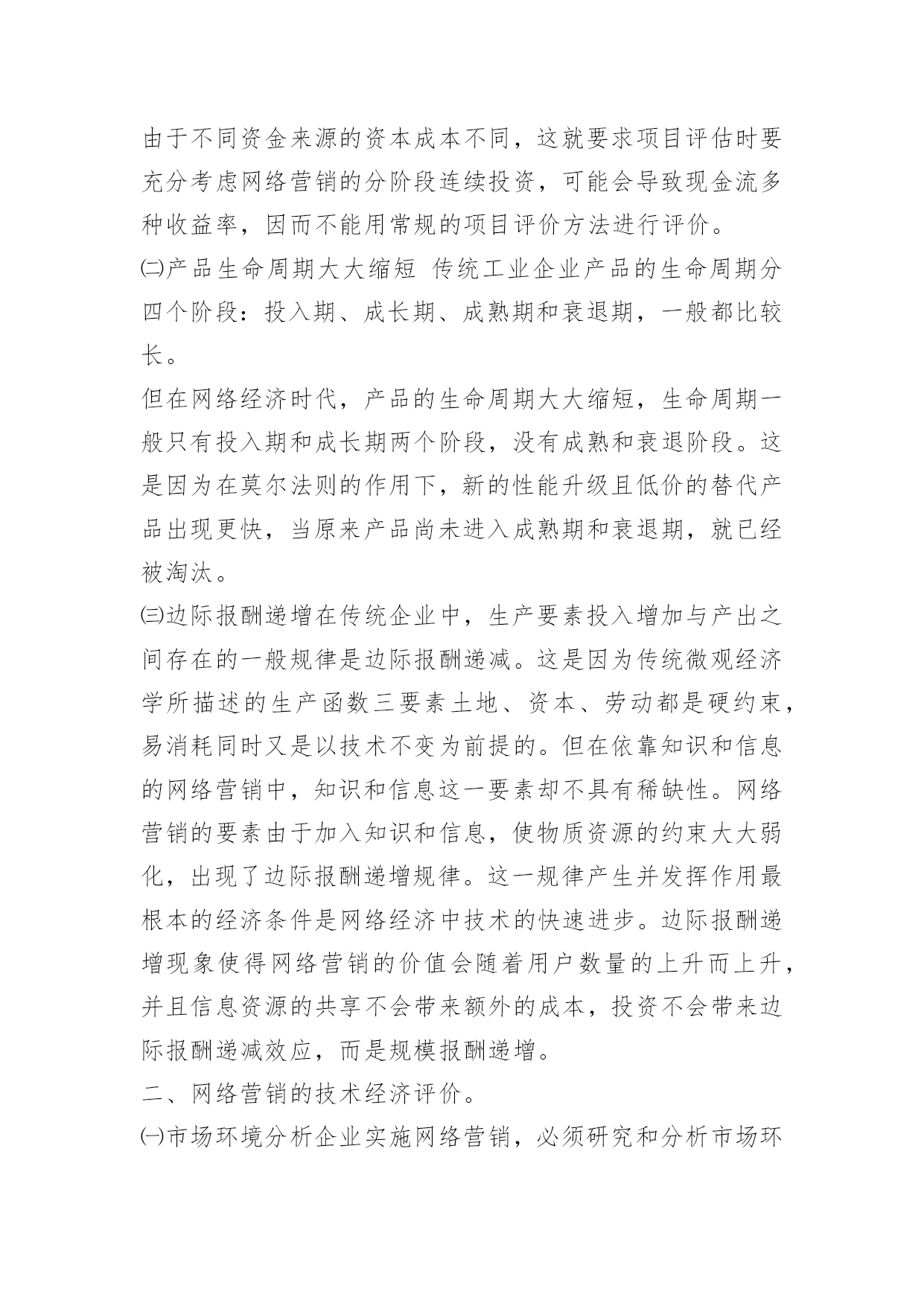 由于不同资金来源的资本成本不同，这就要求项目评估时要充分考虑网络营销的分阶段连续投资，可能会导致现金流多种收益率，因而不能用常规的项目评价方法进行评价。

㈡产品生命周期大大缩短 传统工业企业产品的生命周期分四个阶段：投入期、成长期、成熟期和衰退期，一般都比较长。

但在网络经济时代，产品的生命周期大大缩短，生命周期一般只有投入期和成长期两个阶段，没有成熟和衰退阶段。这是因为在莫尔法则的作用下，新的性能升级且低价的替代产品出现更快，当原来产品尚未进入成熟期和衰退期，就已经被淘汰。

㈢边际报酬递增在传统企业中，生产要素投入增加与产出之间存在的一般规律是边际报酬递减。这是因为传统微观经济学所描述的生产函数三要素土地、资本、劳动都是硬约束，易消耗同时又是以技术不变为前提的。但在依靠知识和信息的网络营销中，知识和信息这一要素却不具有稀缺性。网络营销的要素由于加入知识和信息，使物质资源的约束大大弱化，出现了边际报酬递增规律。这一规律产生并发挥作用最根本的经济条件是网络经济中技术的快速进步。边际报酬递增现象使得网络营销的价值会随着用户数量的上升而上升，并且信息资源的共享不会带来额外的成本，投资不会带来边际报酬递减效应，而是规模报酬递增。

二、网络营销的技术经济评价。

㈠市场环境分析企业实施网络营销，必须研究和分析市场环